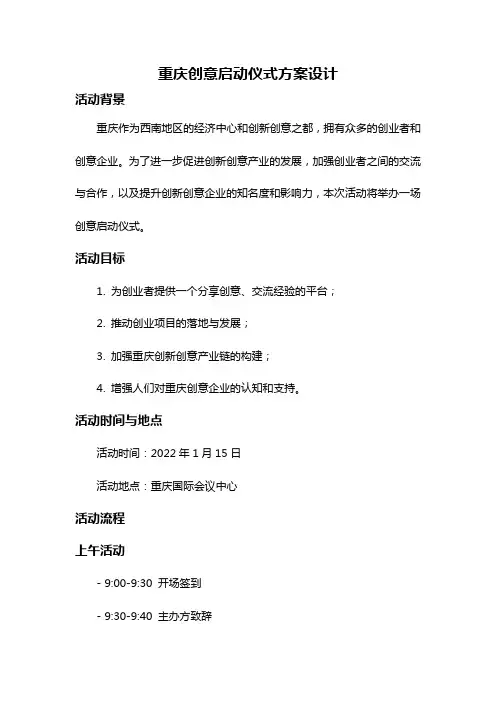 重庆创意启动仪式方案设计

活动背景

重庆作为西南地区的经济中心和创新创意之都，拥有众多的创业者和创意企业。为了进一步促进创新创意产业的发展，加强创业者之间的交流与合作，以及提升创新创意企业的知名度和影响力，本次活动将举办一场创意启动仪式。

活动目标

1. 为创业者提供一个分享创意、交流经验的平台；

2. 推动创业项目的落地与发展；

3. 加强重庆创新创意产业链的构建；

4. 增强人们对重庆创意企业的认知和支持。

活动时间与地点

活动时间：2022 年 1 月 15 日

活动地点：重庆国际会议中心

活动流程

上午活动

- 9:00-9:30 开场签到

- 9:30-9:40 主办方致辞